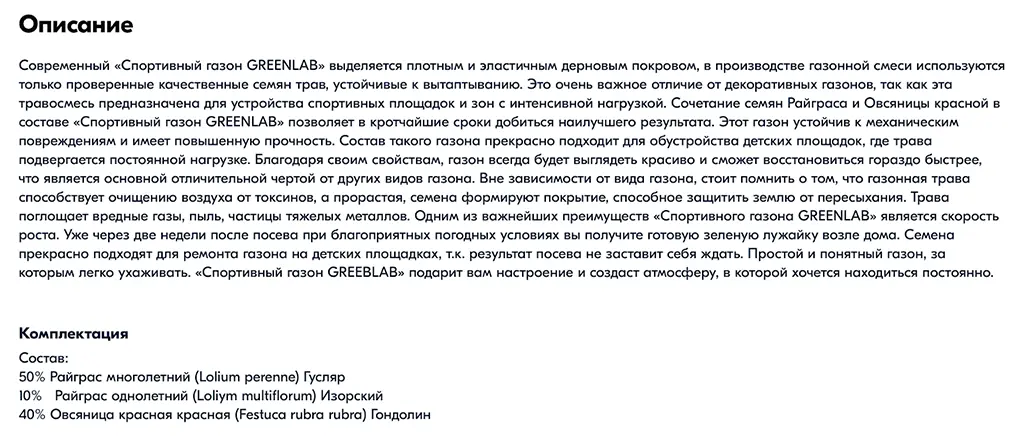 Описание

Современный «Спортивный газон GREENLAB» выделяется плотным и эластичным дерновым покровом, в производстве газонной смеси используются только проверенные качественные семян трав, устойчивые к вытаптыванию. Это очень важное отличие от декоративных газонов, так как эта травосмесь предназначена для устройства спортивных площадок и зон с интенсивной нагрузкой. Сочетание семян Райграса и Овсяницы красной в составе «Спортивный газон GREENLAB» позволяет в кротчайшие сроки добиться наилучшего результата. Этот газон устойчив к механическим повреждениям и имеет повышенную прочность. Состав такого газона прекрасно подходит для обустройства детских площадок, где трава подвергается постоянной нагрузке. Благодаря своим свойствам, газон всегда будет выглядеть красиво и сможет восстановиться гораздо быстрее, что является основной отличительной чертой от других видов газона. Вне зависимости от вида газона, стоит помнить о том, что газонная трава способствует очищению воздуха от токсинов, а прорастая, семена формируют покрытие, способное защитить землю от пересыхания. Трава поглощает вредные газы, пыль, частицы тяжелых металлов. Одним из важнейших преимуществ «Спортивного газона GREENLAB» является скорость роста. Уже через две недели после посева при благоприятных погодных условиях вы получите готовую зеленую лужайку возле дома. Семена прекрасно подходят для ремонта газона на детских площадках, т.к. результат посева не заставит себя ждать. Простой и понятный газон, за которым легко ухаживать. «Спортивный газон GREEBLAB» подарит вам настроение и создаст атмосферу, в которой хочется находиться постоянно.

Комплектация
Состав:
50% Райграс многолетний (Lolium perenne) Гусляр
10% Райграс однолетний (Loliym multiflorum) Изорский
40% Овсяница красная красная (Festuca rubra rubra) Гондолин